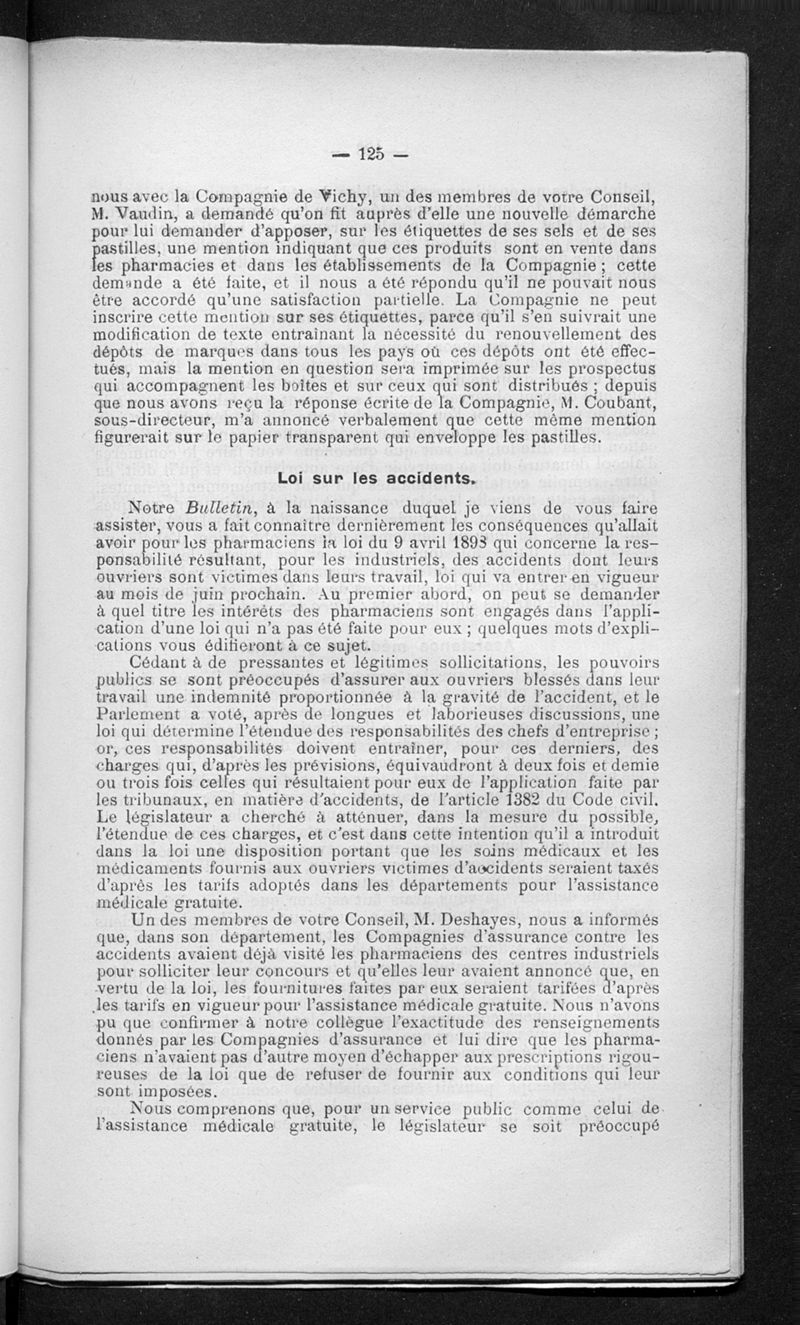 — 125 —

nous avec la Compagnie de Vichy, un des membres de votre Conseil, M. Vaudin, a demandé qu'on fît auprès d'elle une nouvelle démarche pour lui demander d'apposer, sur les étiquettes de ses sels et de ses pastilles, une mention indiquant que ces produits sont en vente dans les pharmacies et dans les établissements de la Compagnie ; cette demande a été faite, et il nous a été répondu qu'il ne pouvait nous être accordé qu'une satisfaction partielle. La Compagnie ne peut inscrire cette mention sur ses étiquettes, parce qu'il s'en suivrait une modification de texte entraînant la nécessité du renouvellement des dépôts de marques dans tous les pays où ces dépôts ont été effectués, mais la mention en question sera imprimée sur les prospectus qui accompagnent les boîtes et sur ceux qui sont distribués ; depuis que nous avons reçu la réponse écrite de la Compagnie, M. Coubant, sous-directeur, m'a annoncé verbalement que cette même mention figurerait sur le papier transparent qui enveloppe les pastilles.

Loi sur les accidents.

Notre Bulletin, à la naissance duquel je viens de vous faire assister, vous a fait connaître dernièrement les conséquences qu'allait avoir pour les pharmaciens la loi du 9 avril 1898 qui concerne la responsabilité résultant, pour les industriels, des accidents dont leurs ouvriers sont victimes dans leurs travail, loi qui va entrer en vigueur au mois de juin prochain. Au premier abord, on peut se demander à quel titre les intérêts des pharmaciens sont engagés dans l'application d'une loi qui n'a pas été faite pour eux ; quelques mots d'explications vous édifieront à ce sujet.

Cédant à de pressantes et légitimes sollicitations, les pouvoirs publics se sont préoccupés d'assurer aux ouvriers blessés dans leur travail une indemnité proportionnée à la gravité de l'accident, et le Parlement a voté, après de longues et laborieuses discussions, une loi qui détermine l'étendue des responsabilités des chefs d'entreprise ; or, ces responsabilités doivent entraîner, pour ces derniers, des charges qui, d'après les prévisions, équivaudront à deux fois et demie ou trois fois celles qui résultaient pour eux de l'application faite par les tribunaux, en matière d'accidents, de l'article 1382 du Code civil. Le législateur a cherché à atténuer, dans la mesure du possible, l'étendue de ces charges, et c'est dans cette intention qu'il a introduit dans la loi une disposition portant que les soins médicaux et les médicaments fournis aux ouvriers victimes d'accidents seraient taxés d'après les tarifs adoptés dans les départements pour l'assistance médicale gratuite.

Un des membres de votre Conseil, M. Deshayes, nous a informés que, dans son département, les Compagnies d'assurance contre les accidents avaient déjà visité les pharmaciens des centres industriels pour solliciter leur concours et qu'elles leur avaient annoncé que, en vertu de la loi, les fournitures faites par eux seraient tarifées d'après les tarifs en vigueur pour l'assistance médicale gratuite. Nous n'avons pu que confirmer à notre collègue l'exactitude des renseignements donnés par les Compagnies d'assurance et lui dire que les pharmaciens n'avaient pas d'autre moyen d'échapper aux prescriptions rigoureuses de la loi que de refuser de fournir aux conditions qui leur sont imposées.

Nous comprenons que, pour un service public comme celui de l'assistance médicale gratuite, le législateur se soit préoccupé